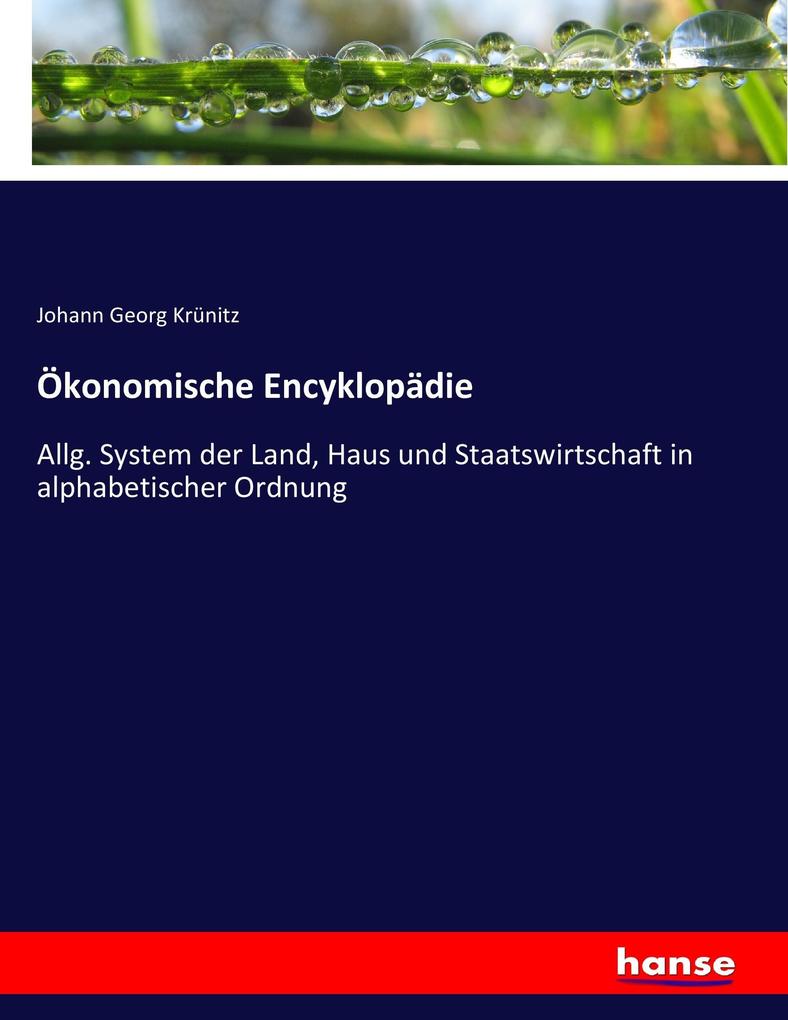 Johann Georg Krünitz

Ökonomische Encyklopädie

Allg. System der Land, Haus und Staatswirtschaft in alphabetischer Ordnung

hanse